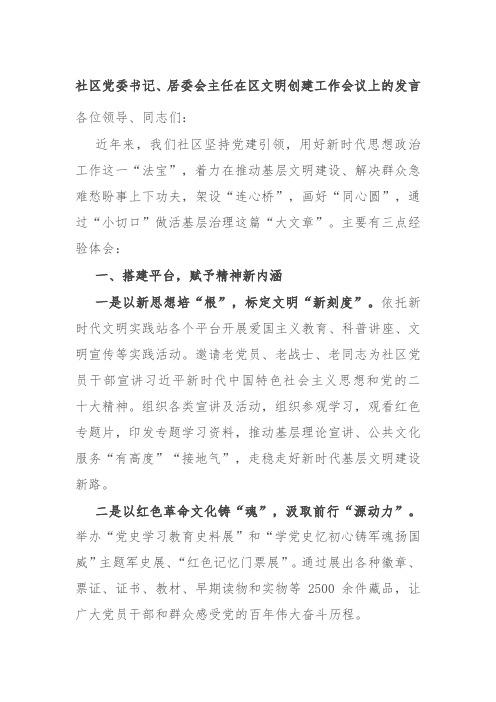 社区党委书记、居委会主任在区文明创建工作会议上的发言

各位领导、同志们：

近年来，我们社区坚持党建引领，用好新时代思想政治工作这一“法宝”，着力在推动基层文明建设、解决群众急难愁盼事上下功夫，架设“连心桥”，画好“同心圆”，通过“小切口”做活基层治理这篇“大文章”。主要有三点经验体会：

一、搭建平台，赋予精神新内涵

一是以新思想培“根”，标定文明“新刻度”。依托新时代文明实践站各个平台开展爱国主义教育、科普讲座、文明宣传等实践活动。邀请老党员、老战士、老同志为社区党员干部宣讲习近平新时代中国特色社会主义思想和党的二十大精神。组织各类宣讲及活动，组织参观学习，观看红色专题片，印发专题学习资料，推动基层理论宣讲、公共文化服务“有高度”“接地气”，走稳走好新时代基层文明建设新路。

二是以红色革命文化铸“魂”，汲取前行“源动力”。举办“党史学习教育史料展”和“学党史忆初心铸军魂扬国威”主题军史展、“红色记忆门票展”。通过展出各种徽章、票证、证书、教材、早期读物和实物等 2500 余件藏品，让广大党员干部和群众感受党的百年伟大奋斗历程。